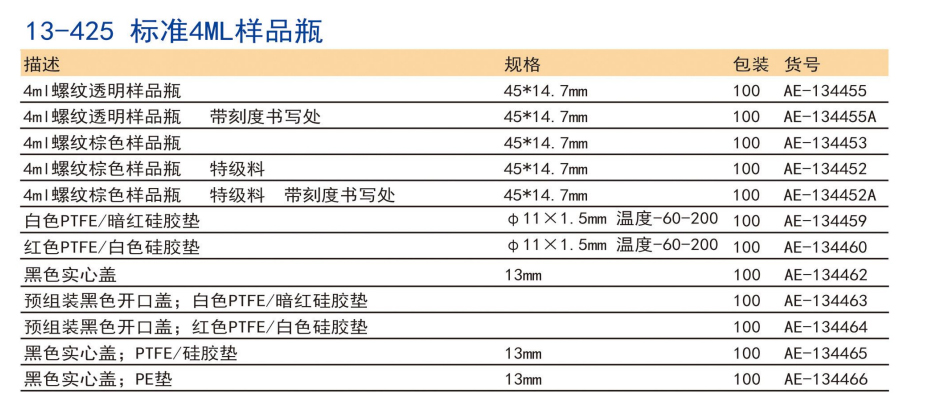 13-425 标准4ML样品瓶

| 描述 | 规格 | 包装 | 货号 |
|---|---|---|---|
| 4ml螺纹透明样品瓶 | 45*14.7mm | 100 | AE-134455 |
| 4ml螺纹透明样品瓶 带刻度书写处 | 45*14.7mm | 100 | AE-134455A |
| 4ml螺纹棕色样品瓶 | 45*14.7mm | 100 | AE-134453 |
| 4ml螺纹棕色样品瓶 特级料 | 45*14.7mm | 100 | AE-134452 |
| 4ml螺纹棕色样品瓶 特级料 带刻度书写处 | 45*14.7mm | 100 | AE-134452A |
| 白色PTFE/暗红硅胶垫 | φ11×1.5mm 温度-60-200 | 100 | AE-134459 |
| 红色PTFE/白色硅胶垫 | φ11×1.5mm 温度-60-200 | 100 | AE-134460 |
| 黑色实心盖 | 13mm | 100 | AE-134462 |
| 预组装黑色开口盖；白色PTFE/暗红硅胶垫 | | 100 | AE-134463 |
| 预组装黑色开口盖；红色PTFE/白色硅胶垫 | | 100 | AE-134464 |
| 黑色实心盖；PTFE/硅胶垫 | 13mm | 100 | AE-134465 |
| 黑色实心盖；PE垫 | 13mm | 100 | AE-134466 |